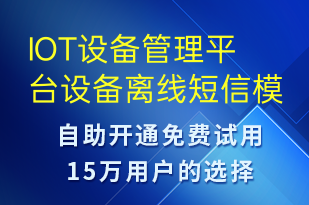 IOT设备管理平台设备离线短信模

自助开通免费试用
15万用户的选择